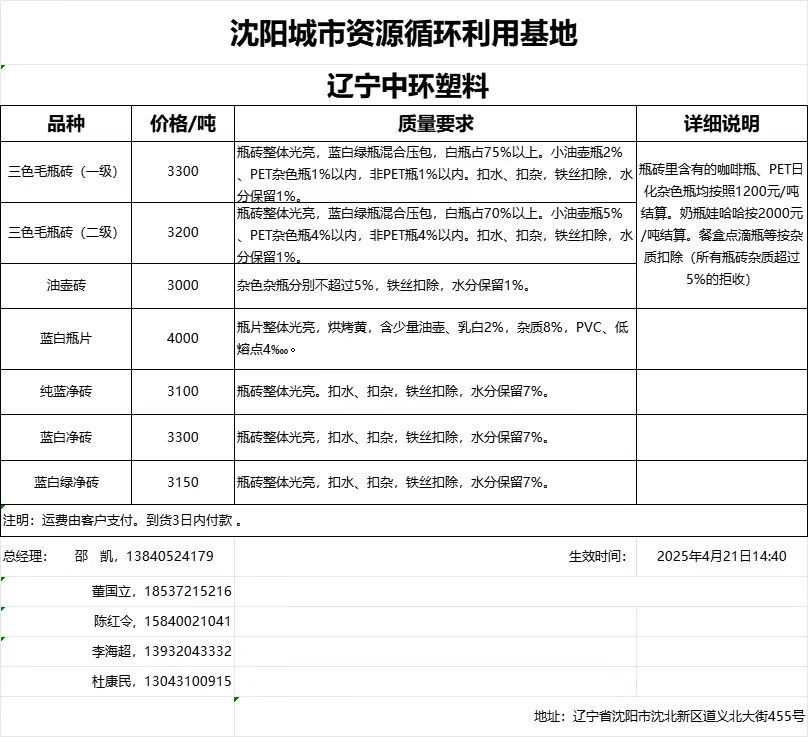 沈阳城市资源循环利用基地

辽宁中环塑料

| 品种 | 价格/吨 | 质量要求 | 详细说明 |
|---|---|---|---|
| 三色毛瓶砖（一级） | 3300 | 瓶砖整体光亮，蓝白绿瓶混合压包，白瓶占75%以上。小油壶瓶2%、PET杂色瓶1%以内，非PET瓶1%以内。扣水、扣杂，铁丝扣除，水分保留1%。 | 瓶砖里含有的咖啡瓶、PET日化杂色瓶均按照1200元/吨结算。奶瓶娃哈哈按2000元/吨结算。餐盒点滴瓶等按杂质扣除（所有瓶砖杂质超过5%的拒收） |
| 三色毛瓶砖（二级） | 3200 | 瓶砖整体光亮，蓝白绿瓶混合压包，白瓶占70%以上。小油壶瓶5%、PET杂色瓶4%以内，非PET瓶4%以内。扣水、扣杂，铁丝扣除，水分保留1%。 | |
| 油壶砖 | 3000 | 杂色杂瓶分别不超过5%，铁丝扣除，水分保留1%。 | |
| 蓝白瓶片 | 4000 | 瓶片整体光亮，烘烤黄，含少量油壶、乳白2%，杂质8%，PVC、低熔点4‰。 | |
| 纯蓝净砖 | 3100 | 瓶砖整体光亮。扣水、扣杂，铁丝扣除，水分保留7%。 | |
| 蓝白净砖 | 3300 | 瓶砖整体光亮，扣水、扣杂，铁丝扣除，水分保留7%。 | |
| 蓝白绿净砖 | 3150 | 瓶砖整体光亮，扣水、扣杂，铁丝扣除，水分保留7%。 | |

注明：运费由客户支付。到货3日内付款 。

总经理： 邵 凯，13840524179

生效时间： 2025年4月21日14:40

董国立，18537215216

陈红令，15840021041

李海超，13932043332

杜康民，13043100915

地址：辽宁省沈阳市沈北新区道义北大街455号